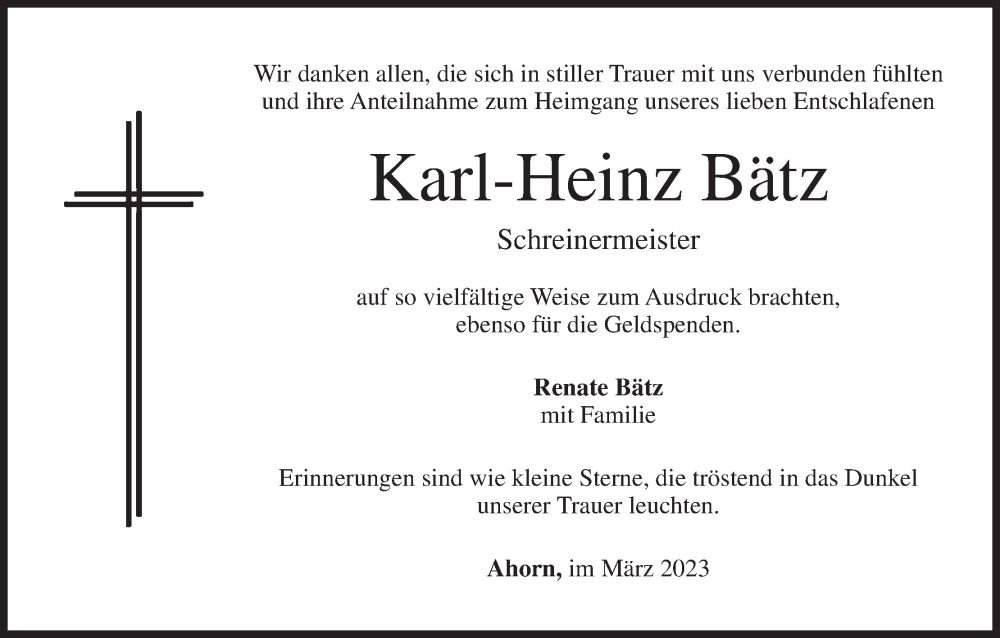 Wir danken allen, die sich in stiller Trauer mit uns verbunden fühlten und ihre Anteilnahme zum Heimgang unseres lieben Entschlafenen

Karl-Heinz Bätz

Schreinermeister

auf so vielfältige Weise zum Ausdruck brachten, ebenso für die Geldspenden.

Renate Bätz
mit Familie

Erinnerungen sind wie kleine Sterne, die tröstend in das Dunkel unserer Trauer leuchten.

Ahorn, im März 2023